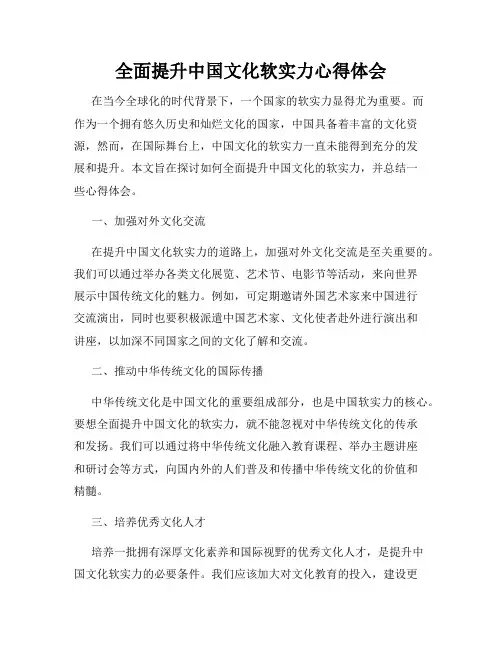 全面提升中国文化软实力心得体会

在当今全球化的时代背景下，一个国家的软实力显得尤为重要。而作为一个拥有悠久历史和灿烂文化的国家，中国具备着丰富的文化资源，然而，在国际舞台上，中国文化的软实力一直未能得到充分的发展和提升。本文旨在探讨如何全面提升中国文化的软实力，并总结一些心得体会。

一、加强对外文化交流

在提升中国文化软实力的道路上，加强对外文化交流是至关重要的。我们可以通过举办各类文化展览、艺术节、电影节等活动，来向世界展示中国传统文化的魅力。例如，可定期邀请外国艺术家来中国进行交流演出，同时也要积极派遣中国艺术家、文化使者赴外进行演出和讲座，以加深不同国家之间的文化了解和交流。

二、推动中华传统文化的国际传播

中华传统文化是中国文化的重要组成部分，也是中国软实力的核心。要想全面提升中国文化的软实力，就不能忽视对中华传统文化的传承和发扬。我们可以通过将中华传统文化融入教育课程、举办主题讲座和研讨会等方式，向国内外的人们普及和传播中华传统文化的价值和精髓。

三、培养优秀文化人才

培养一批拥有深厚文化素养和国际视野的优秀文化人才，是提升中国文化软实力的必要条件。我们应该加大对文化教育的投入，建设更